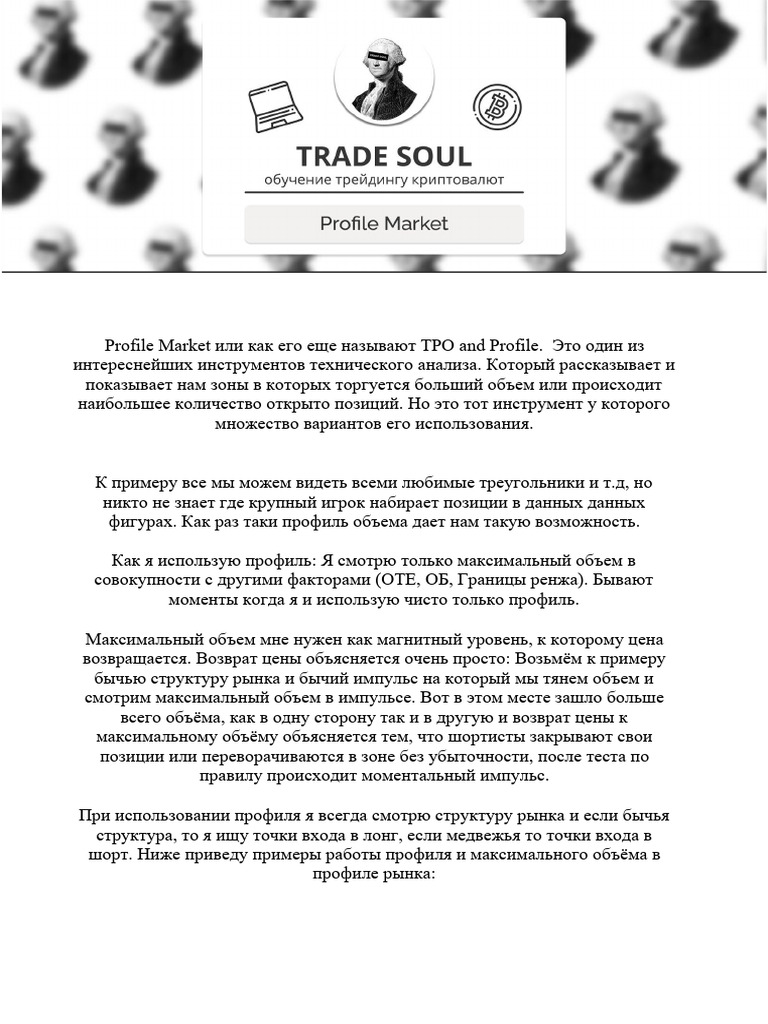 TRADE SOUL
обучение трейдингу криптовалют

Profile Market

Profile Market или как его еще называют TPO and Profile. Это один из интереснейших инструментов технического анализа. Который рассказывает и показывает нам зоны в которых торгуется больший объем или происходит наибольшее количество открыто позиций. Но это тот инструмент у которого множество вариантов его использования.

К примеру все мы можем видеть всеми любимые треугольники и т.д, но никто не знает где крупный игрок набирает позиции в данных данных фигурах. Как раз таки профиль объема дает нам такую возможность.

Как я использую профиль: Я смотрю только максимальный объем в совокупности с другими факторами (ОТЕ, ОБ, Границы ренжа). Бывают моменты когда я и использую чисто только профиль.

Максимальный объем мне нужен как магнитный уровень, к которому цена возвращается. Возврат цены объясняется очень просто: Возьмём к примеру бычью структуру рынка и бычий импульс на который мы тянем объем и смотрим максимальный объем в импульсе. Вот в этом месте зашло больше всего объёма, как в одну сторону так и в другую и возврат цены к максимальному объёму объясняется тем, что шортисты закрывают свои позиции или переворачиваются в зоне без убыточности, после теста по правилу происходит моментальный импульс.

При использовании профиля я всегда смотрю структуру рынка и если бычья структура, то я ищу точки входа в лонг, если медвежья то точки входа в шорт. Ниже приведу примеры работы профиля и максимального объёма в профиле рынка: